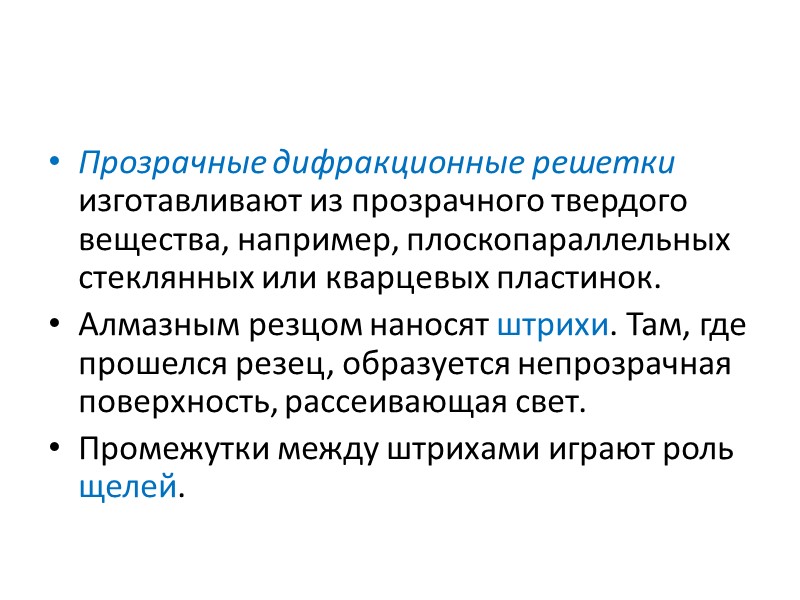 • Прозрачные дифракционные решетки изготавливают из прозрачного твердого вещества, например, плоскопараллельных стеклянных или кварцевых пластинок.

• Алмазным резцом наносят штрихи. Там, где прошелся резец, образуется непрозрачная поверхность, рассеивающая свет.

• Промежутки между штрихами играют роль щелей.